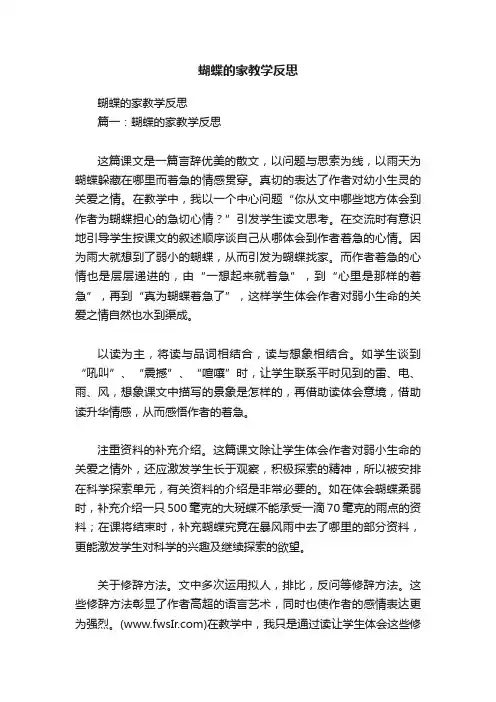 蝴蝶的家教学反思

蝴蝶的家教学反思

篇一：蝴蝶的家教学反思

这篇课文是一篇言辞优美的散文，以问题与思索为线，以雨天为蝴蝶躲藏在哪里而着急的情感贯穿。真切的表达了作者对幼小生灵的关爱之情。在教学中，我以一个中心问题“你从文中哪些地方体会到作者为蝴蝶担心的急切心情？”引发学生读文思考。在交流时有意识地引导学生按课文的叙述顺序谈自己从哪体会到作者着急的心情。因为雨大就想到了弱小的蝴蝶，从而引发为蝴蝶找家。而作者着急的心情也是层层递进的，由“一想起来就着急”，到“心里是那样的着急”，再到“真为蝴蝶着急了”，这样学生体会作者对弱小生命的关爱之情自然也水到渠成。

以读为主，将读与品词相结合，读与想象相结合。如学生谈到“吼叫”、“震撼”、“喧嚷”时，让学生联系平时见到的雷、电、雨、风，想象课文中描写的景象是怎样的，再借助读体会意境，借助读升华情感，从而感悟作者的着急。

注重资料的补充介绍。这篇课文除让学生体会作者对弱小生命的关爱之情外，还应激发学生长于观察，积极探索的精神，所以被安排在科学探索单元，有关资料的介绍是非常必要的。如在体会蝴蝶柔弱时，补充介绍一只500毫克的大斑蝶不能承受一滴70毫克的雨点的资料；在课将结束时，补充蝴蝶究竟在暴风雨中去了哪里的部分资料，更能激发学生对科学的兴趣及继续探索的欲望。

关于修辞方法。文中多次运用拟人，排比，反问等修辞方法。这些修辞方法彰显了作者高超的语言艺术，同时也使作者的感情表达更为强烈。(www.fwsIr.com)在教学中，我只是通过读让学生体会这些修